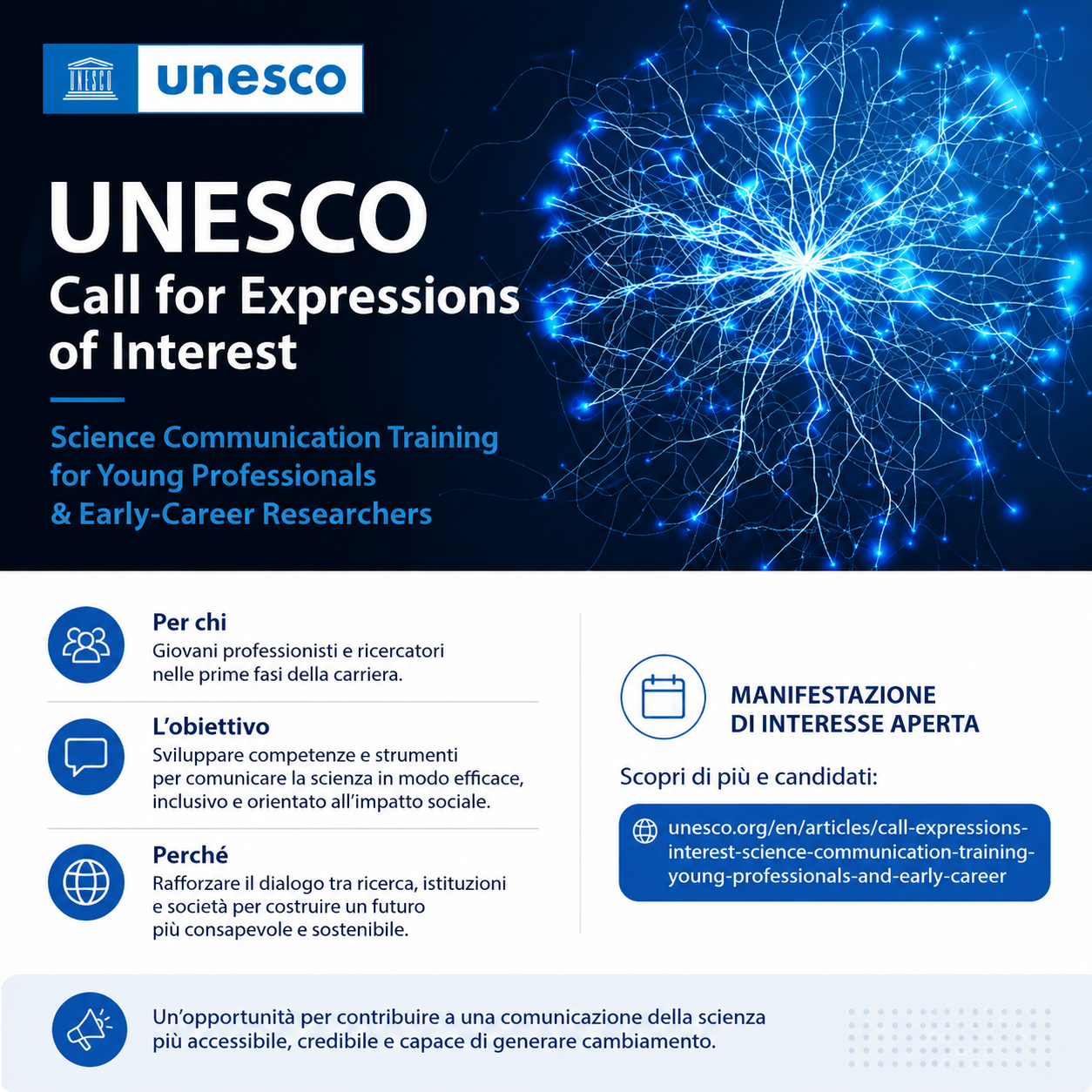 UNESCO unesco

UNESCO
Call for Expressions of Interest

Science Communication Training for Young Professionals & Early-Career Researchers

Per chi
Giovani professionisti e ricercatori nelle prime fasi della carriera.

L'obiettivo
Sviluppare competenze e strumenti per comunicare la scienza in modo efficace, inclusivo e orientato all'impatto sociale.

Perché
Rafforzare il dialogo tra ricerca, istituzioni e società per costruire un futuro più consapevole e sostenibile.

MANIFESTAZIONE DI INTERESSE APERTA

Scopri di più e candidati:

unesco.org/en/articles/call-expressions-interest-science-communication-training-young-professionals-and-early-career

Un'opportunità per contribuire a una comunicazione della scienza più accessibile, credibile e capace di generare cambiamento.